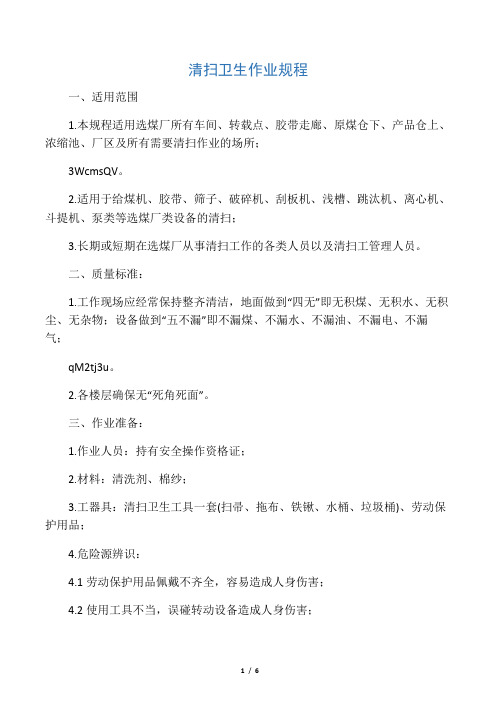 清扫卫生作业规程

一、适用范围

1.本规程适用选煤厂所有车间、转载点、胶带走廊、原煤仓下、产品仓上、浓缩池、厂区及所有需要清扫作业的场所；

3WcmsQV。

2.适用于给煤机、胶带、筛子、破碎机、刮板机、浅槽、跳汰机、离心机、斗提机、泵类等选煤厂类设备的清扫；

3.长期或短期在选煤厂从事清扫工作的各类人员以及清扫工管理人员。

二、质量标准：

1.工作现场应经常保持整齐清洁，地面做到“四无”即无积煤、无积水、无积尘、无杂物；设备做到“五不漏”即不漏煤、不漏水、不漏油、不漏电、不漏气；

qM2tj3u。

2.各楼层确保无“死角死面”。

三、作业准备：

1.作业人员：持有安全操作资格证；

2.材料：清洗剂、棉纱；

3.工器具：清扫卫生工具一套(扫帚、拖布、铁锹、水桶、垃圾桶)、劳动保护用品；

4.危险源辨识：

4.1 劳动保护用品佩戴不齐全，容易造成人身伤害；

4.2 使用工具不当，误碰转动设备造成人身伤害；

1 / 6